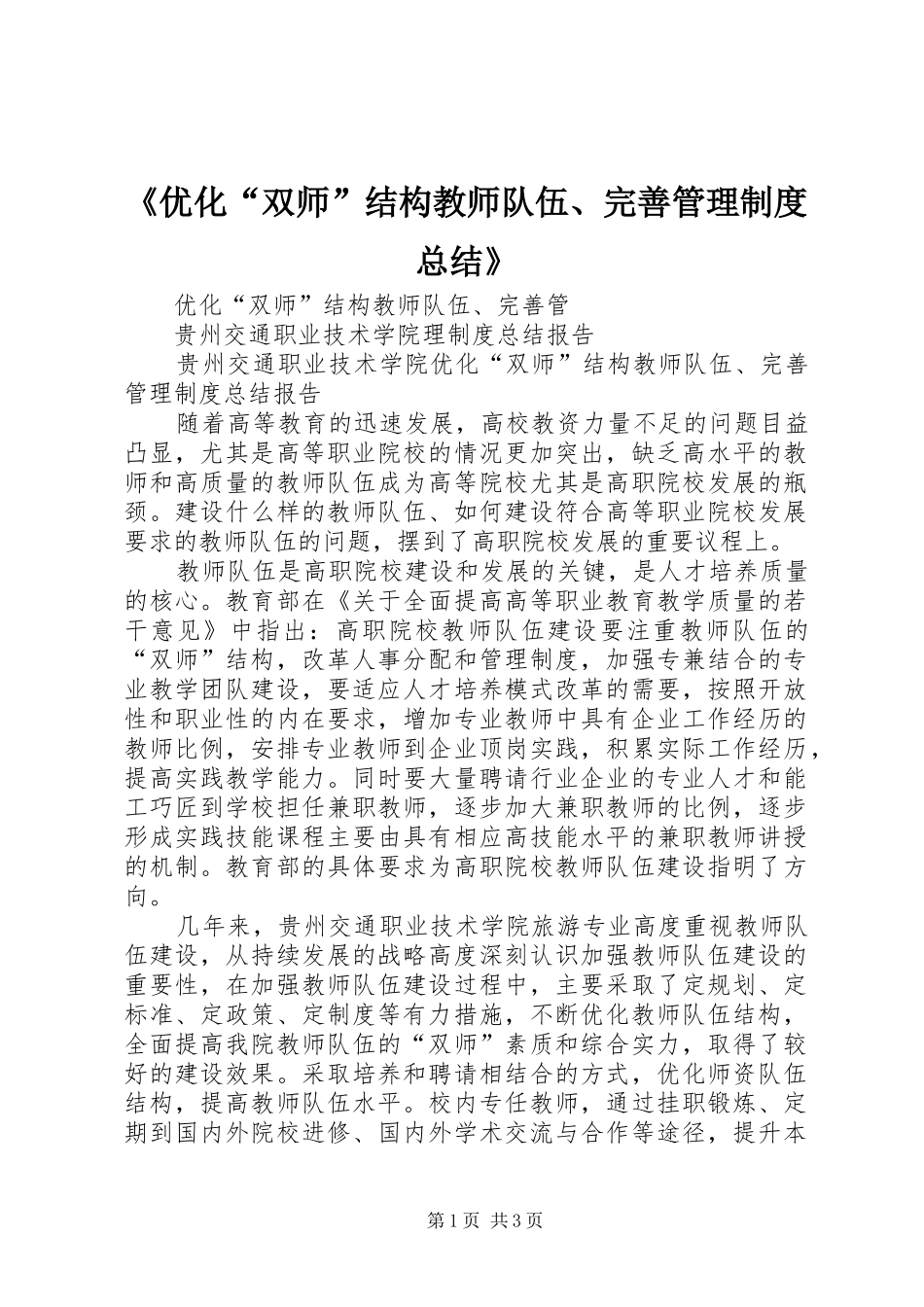 《优化“双师”结构教师队伍、完善管理制度总结》

优化“双师”结构教师队伍、完善管

贵州交通职业技术学院理制度总结报告

贵州交通职业技术学院优化“双师”结构教师队伍、完善管理制度总结报告

随着高等教育的迅速发展，高校教资力量不足的问题目益凸显，尤其是高等职业院校的情况更加突出，缺乏高水平的教师和高质量的教师队伍成为高等院校尤其是高职院校发展的瓶颈。建设什么样的教师队伍、如何建设符合高等职业院校发展要求的教师队伍的问题，摆到了高职院校发展的重要议程上。

教师队伍是高职院校建设和发展的关键，是人才培养质量的核心。教育部在《关于全面提高高等职业教育教学质量的若干意见》中指出：高职院校教师队伍建设要注重教师队伍的“双师”结构，改革人事分配和管理制度，加强专兼结合的专业教学团队建设，要适应人才培养模式改革的需要，按照开放性和职业性的内在要求，增加专业教师中具有企业工作经历的教师比例，安排专业教师到企业顶岗实践，积累实际工作经历，提高实践教学能力。同时要大量聘请行业企业的专业人才和能工巧匠到学校担任兼职教师，逐步加大兼职教师的比例，逐步形成实践技能课程主要由具有相应高技能水平的兼职教师讲授的机制。教育部的具体要求为高职院校教师队伍建设指明了方向。

几年来，贵州交通职业技术学院旅游专业高度重视教师队伍建设，从持续发展的战略高度深刻认识加强教师队伍建设的重要性，在加强教师队伍建设过程中，主要采取了定规划、定标准、定政策、定制度等有力措施，不断优化教师队伍结构，全面提高我院教师队伍的“双师”素质和综合实力，取得了较好的建设效果。采取培养和聘请相结合的方式，优化师资队伍结构，提高教师队伍水平。校内专任教师，通过挂职锻炼、定期到国内外院校进修、国内外学术交流与合作等途径，提升本

第1页 共3页